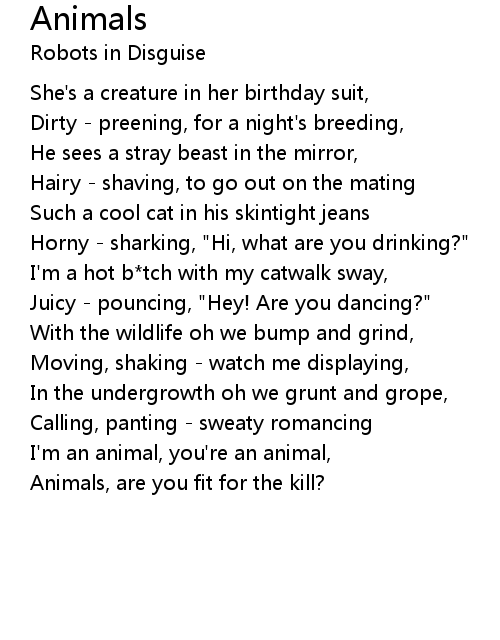 Animals
Robots in Disguise

She's a creature in her birthday suit,
Dirty - preening, for a night's breeding,
He sees a stray beast in the mirror,
Hairy - shaving, to go out on the mating
Such a cool cat in his skintight jeans
Horny - sharking, "Hi, what are you drinking?"
I'm a hot b*tch with my catwalk sway,
Juicy - pouncing, "Hey! Are you dancing?"
With the wildlife oh we bump and grind,
Moving, shaking - watch me displaying,
In the undergrowth oh we grunt and grope,
Calling, panting - sweaty romancing
I'm an animal, you're an animal,
Animals, are you fit for the kill?